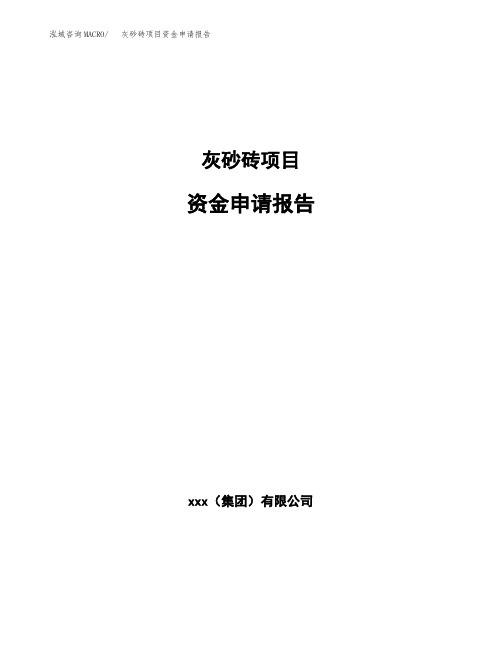 泓域咨询MACRO/ 灰砂砖项目资金申请报告

灰砂砖项目

资金申请报告

xxx（集团）有限公司